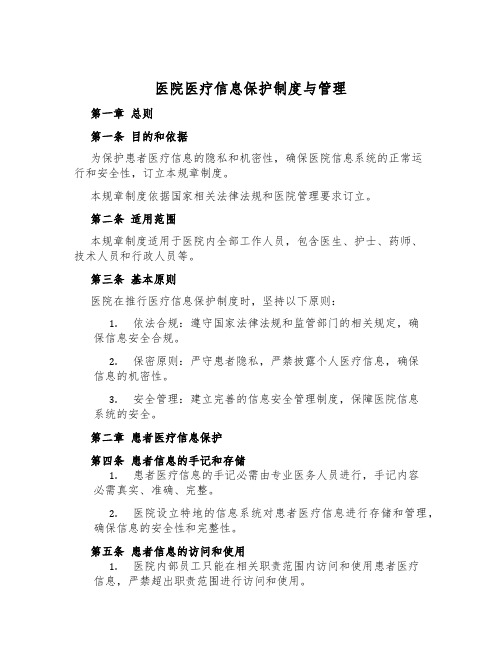 医院医疗信息保护制度与管理

第一章 总则

第一条 目的和依据

为保护患者医疗信息的隐私和机密性，确保医院信息系统的正常运行和安全性，订立本规章制度。

本规章制度依据国家相关法律法规和医院管理要求订立。

第二条 适用范围

本规章制度适用于医院内全部工作人员，包含医生、护士、药师、技术人员和行政人员等。

第三条 基本原则

医院在推行医疗信息保护制度时，坚持以下原则：

1. 依法合规：遵守国家法律法规和监管部门的相关规定，确保信息安全合规。

2. 保密原则：严守患者隐私，严禁披露个人医疗信息，确保信息的机密性。

3. 安全管理：建立完善的信息安全管理制度，保障医院信息系统的安全。

第二章 患者医疗信息保护

第四条 患者信息的手记和存储

1. 患者医疗信息的手记必需由专业医务人员进行，手记内容必需真实、准确、完整。

2. 医院设立特地的信息系统对患者医疗信息进行存储和管理，确保信息的安全性和完整性。

第五条 患者信息的访问和使用

1. 医院内部员工只能在相关职责范围内访问和使用患者医疗信息，严禁超出职责范围进行访问和使用。